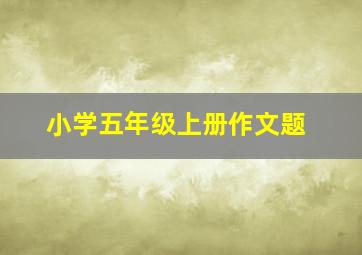 小学五年级上册作文题